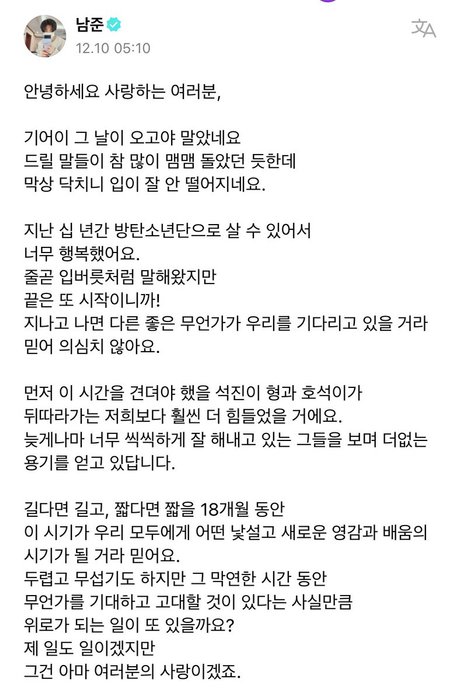 남준
12.10 05:10

안녕하세요 사랑하는 여러분,

기어이 그 날이 오고야 말았네요
드릴 말들이 참 많이 맴맴 돌았던 듯한데
막상 닥치니 입이 잘 안 떨어지네요.

지난 십 년간 방탄소년단으로 살 수 있어서
너무 행복했어요.
줄곧 입버릇처럼 말해왔지만
끝은 또 시작이니까!
지나고 나면 다른 좋은 무언가가 우리를 기다리고 있을 거라
믿어 의심치 않아요.

먼저 이 시간을 견뎌야 했을 석진이 형과 호석이가
뒤따라가는 저희보다 훨씬 더 힘들었을 거에요.
늦게나마 너무 씩씩하게 잘 해내고 있는 그들을 보며 더없는
용기를 얻고 있답니다.

길다면 길고, 짧다면 짧을 18개월 동안
이 시기가 우리 모두에게 어떤 낯설고 새로운 영감과 배움의
시기가 될 거라 믿어요.
두렵고 무섭기도 하지만 그 막연한 시간 동안
무언가를 기대하고 고대할 것이 있다는 사실만큼
위로가 되는 일이 또 있을까요?
제 일도 일이겠지만
그건 아마 여러분의 사랑이겠죠.